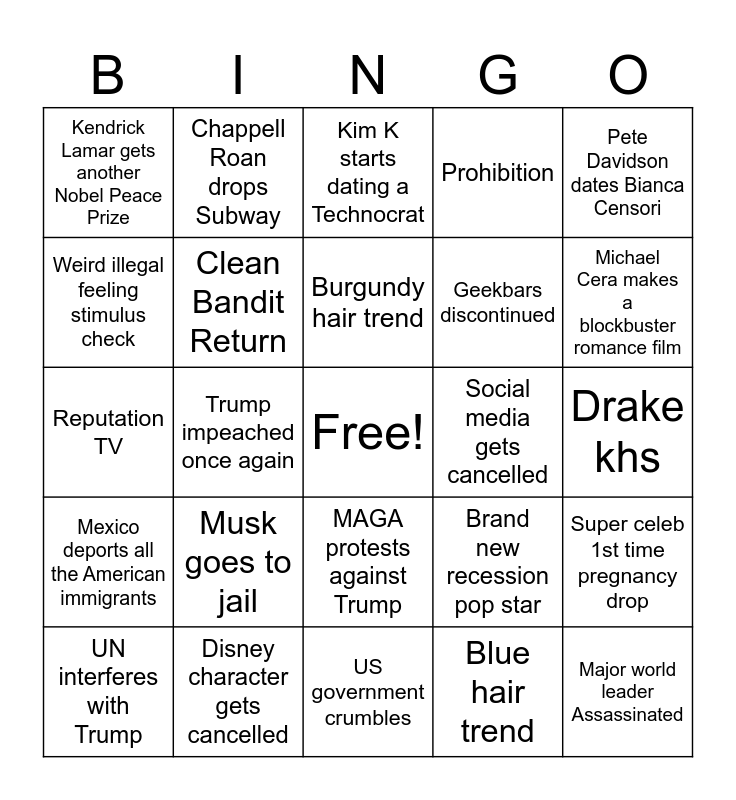 | B | I | N | G | O |
|---|---|---|---|---|
| Kendrick Lamar gets another Nobel Peace Prize | Chappell Roan drops Subway | Kim K starts dating a Technocrat | Prohibition | Pete Davidson dates Bianca Censori |
| Weird illegal feeling stimulus check | Clean Bandit Return | Burgundy hair trend | Geekbars discontinued | Michael Cera makes a blockbuster romance film |
| Reputation TV | Trump impeached once again | Free! | Social media gets cancelled | Drake khs |
| Mexico deports all the American immigrants | Musk goes to jail | MAGA protests against Trump | Brand new recession pop star | Super celeb 1st time pregnancy drop |
| UN interferes with Trump | Disney character gets cancelled | US government crumbles | Blue hair trend | Major world leader Assassinated |